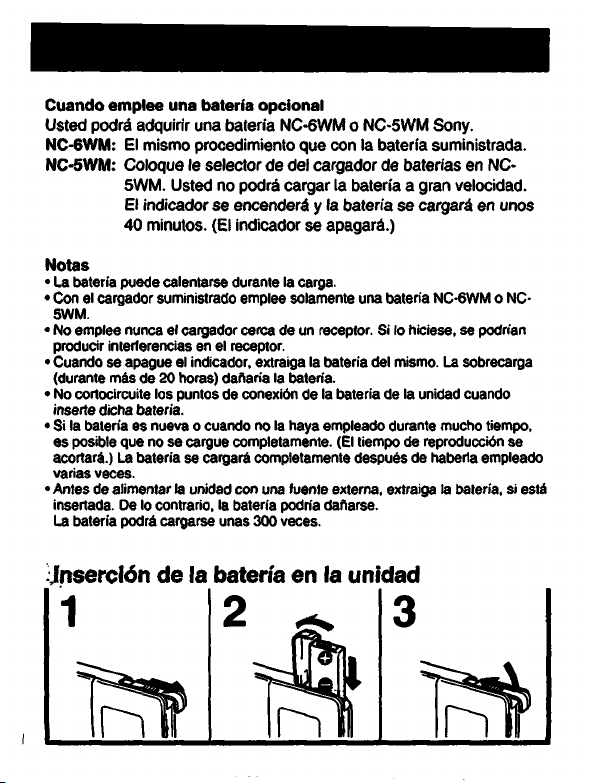 Cuando emplee una batería opcional
Usted podrá adquirir una batería NC-6WM o NC-5WM Sony.
NC-6WM: El mismo procedimiento que con la batería suministrada.
NC-5WM: Coloque le selector de del cargador de baterías en NC-5WM. Usted no podrá cargar la batería a gran velocidad. El indicador se encenderá y la batería se cargará en unos 40 minutos. (El indicador se apagará.)

Notas
• La batería puede calentarse durante la carga.
• Con el cargador suministrado emplee solamente una batería NC-6WM o NC-5WM.
• No emplee nunca el cargador cerca de un receptor. Si lo hiciese, se podrían producir interferencias en el receptor.
• Cuando se apague el indicador, extraiga la batería del mismo. La sobrecarga (durante más de 20 horas) dañaría la batería.
• No cortocircuite los puntos de conexión de la batería de la unidad cuando inserte dicha batería.
• Si la batería es nueva o cuando no la haya empleado durante mucho tiempo, es posible que no se cargue completamente. (El tiempo de reproducción se acortará.) La batería se cargará completamente después de haberla empleado varias veces.
• Antes de alimentar la unidad con una fuente externa, extraiga la batería, si está insertada. De lo contrario, la batería podría dañarse.
La batería podrá cargarse unas 300 veces.

Inserción de la batería en la unidad

1

2

3